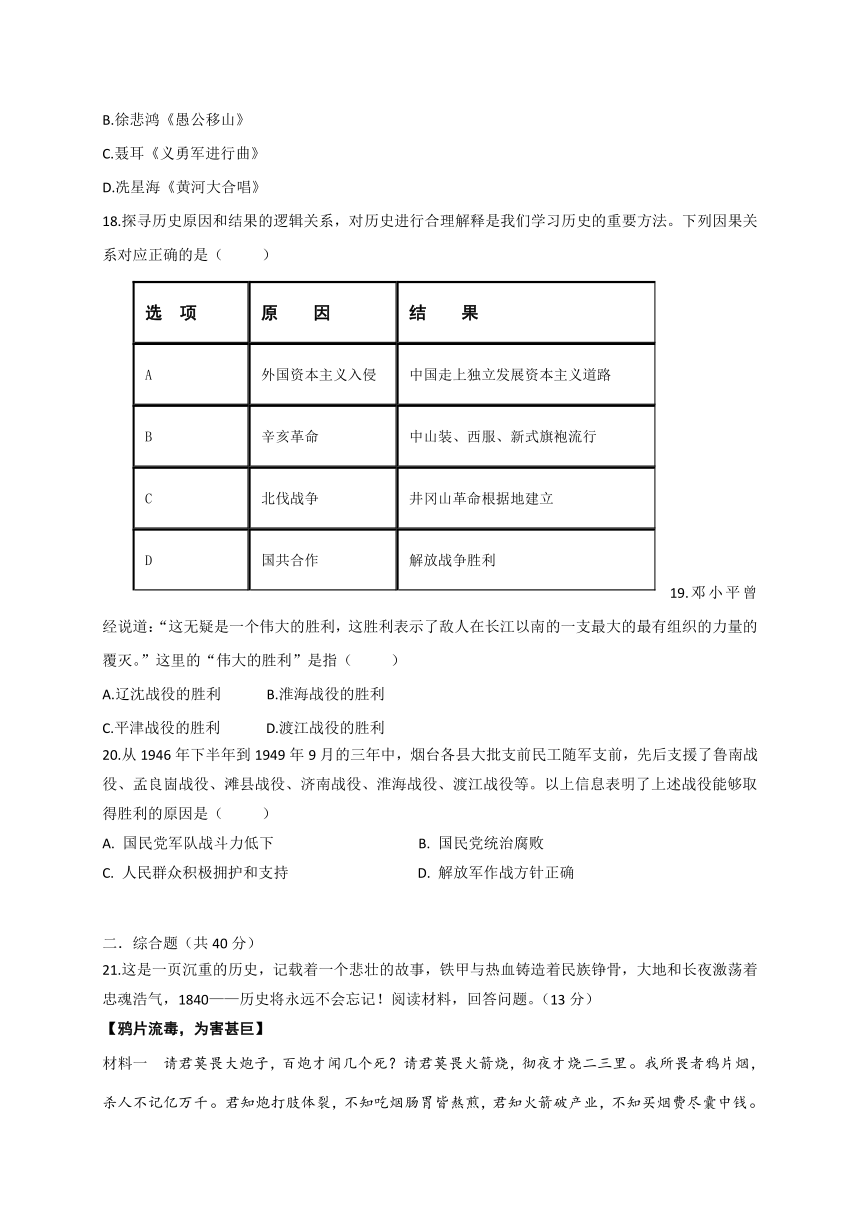 B.徐悲鸿《愚公移山》

C.聂耳《义勇军进行曲》

D.冼星海《黄河大合唱》

18.探寻历史原因和结果的逻辑关系，对历史进行合理解释是我们学习历史的重要方法。下列因果关系对应正确的是（　　）

| 选　项 | 原　　因 | 结　　果 |
|---|---|---|
| A | 外国资本主义入侵 | 中国走上独立发展资本主义道路 |
| B | 辛亥革命 | 中山装、西服、新式旗袍流行 |
| C | 北伐战争 | 井冈山革命根据地建立 |
| D | 国共合作 | 解放战争胜利 |

19.邓小平曾经说道："这无疑是一个伟大的胜利，这胜利表示了敌人在长江以南的一支最大的最有组织的力量的覆灭。"这里的"伟大的胜利"是指（　　）

A.辽沈战役的胜利　　B.淮海战役的胜利

C.平津战役的胜利　　D.渡江战役的胜利

20.从 1946 年下半年到 1949 年 9 月的三年中，烟台各县大批支前民工随军支前，先后支援了鲁南战役、孟良崮战役、潍县战役、济南战役、淮海战役、渡江战役等。以上信息表明了上述战役能够取得胜利的原因是（　　）

A. 国民党军队战斗力低下　　B. 国民党统治腐败

C. 人民群众积极拥护和支持　　D. 解放军作战方针正确

二．综合题（共 40 分）

21.这是一页沉重的历史，记载着一个悲壮的故事，铁甲与热血铸造着民族铮骨，大地和长夜激荡着忠魂浩气，1840——历史将永远不会忘记！阅读材料，回答问题。（13 分）

【鸦片流毒，为害甚巨】

材料一　请君莫畏大炮子，百炮才闻几个死？请君莫畏火箭烧，彻夜才烧二三里。我所畏者鸦片烟，杀人不记亿万千。君知炮打肢体裂，不知吃烟肠胃皆熬煎，君知火箭破产业，不知买烟费尽囊中钱。